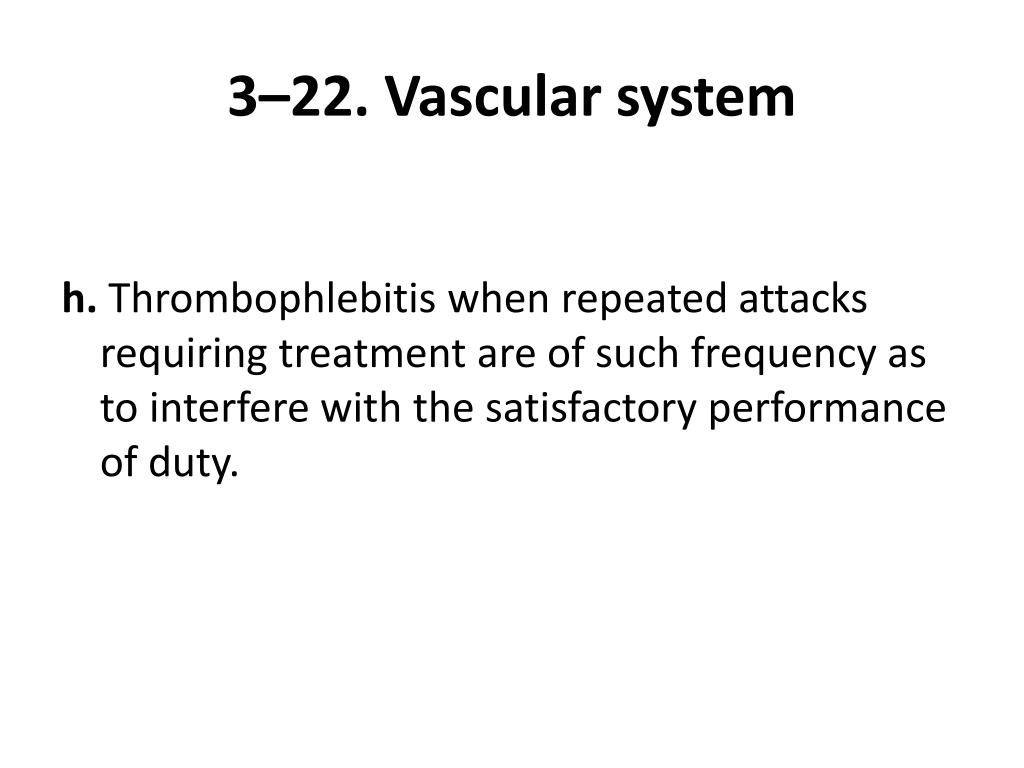 3–22. Vascular system

h. Thrombophlebitis when repeated attacks requiring treatment are of such frequency as to interfere with the satisfactory performance of duty.